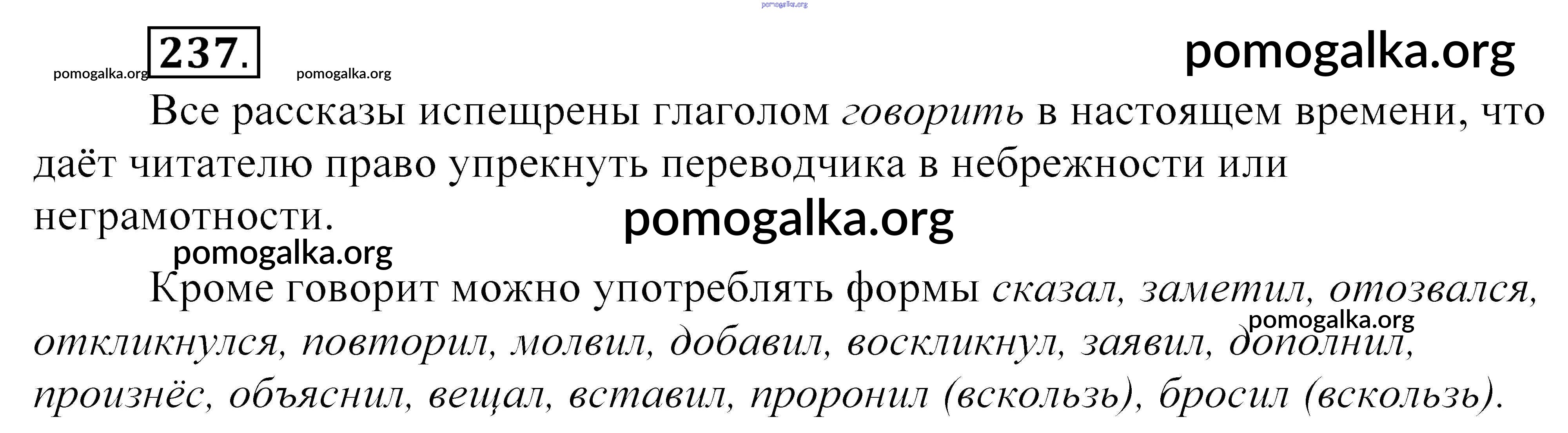 237.

Все рассказы испещрены глаголом говорить в настоящем времени, что даёт читателю право упрекнуть переводчика в небрежности или неграмотности.

Кроме говорит можно употреблять формы сказал, заметил, отозвался, откликнулся, повторил, молвил, добавил, воскликнул, заявил, дополнил, произнёс, объяснил, вещал, вставил, проронил (вскользь), бросил (вскользь).

pomogalka.org